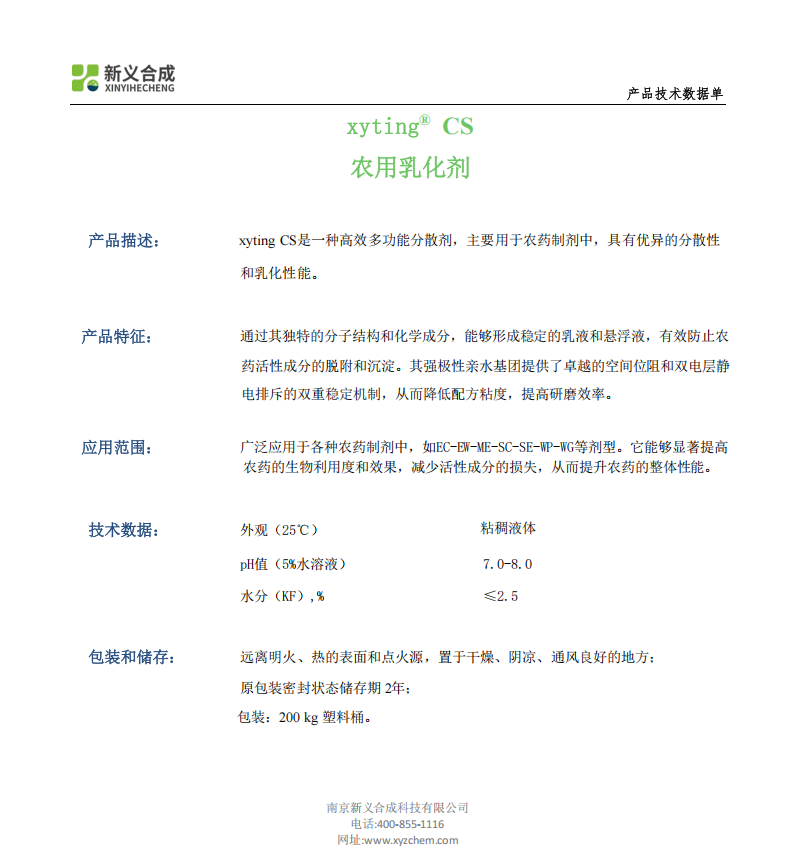 新义合成
XINYIHECHENG

产品技术数据单

xyting® CS
农用乳化剂

产品描述：
xyting CS是一种高效多功能分散剂，主要用于农药制剂中，具有优异的分散性和乳化性能。

产品特征：
通过其独特的分子结构和化学成分，能够形成稳定的乳液和悬浮液，有效防止农药活性成分的脱附和沉淀。其强极性亲水基团提供了卓越的空间位阻和双电层静电排斥的双重稳定机制，从而降低配方粘度，提高研磨效率。

应用范围：
广泛应用于各种农药制剂中，如EC-EW-ME-SC-SE-WP-WG等剂型。它能够显著提高农药的生物利用度和效果，减少活性成分的损失，从而提升农药的整体性能。

技术数据：

| 外观（25℃） | 粘稠液体 |
|---|---|
| pH值（5%水溶液） | 7.0-8.0 |
| 水分（KF）,% | ≤2.5 |

包装和储存：
远离明火、热的表面和点火源，置于干燥、阴凉、通风良好的地方；
原包装密封状态储存期 2年；
包装：200 kg 塑料桶。

南京新义合成科技有限公司
电话:400-855-1116
网址:www.xyzchem.com